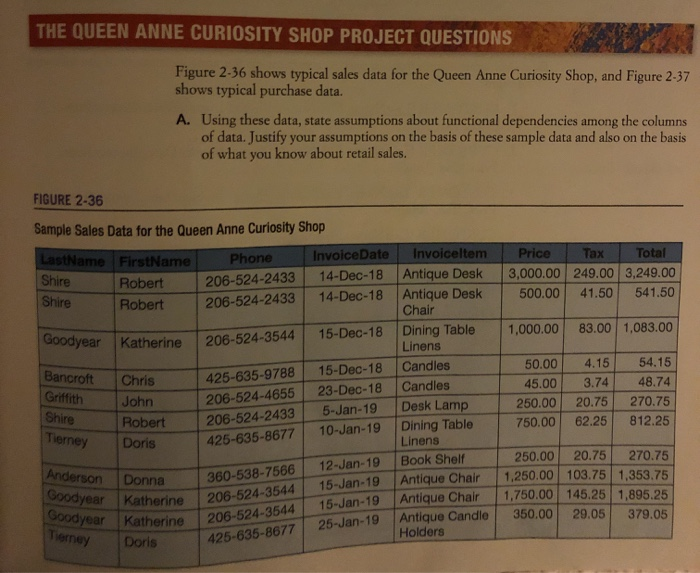 THE QUEEN ANNE CURIOSITY SHOP PROJECT QUESTIONS

Figure 2-36 shows typical sales data for the Queen Anne Curiosity Shop, and Figure 2-37 shows typical purchase data.

A. Using these data, state assumptions about functional dependencies among the columns of data. Justify your assumptions on the basis of these sample data and also on the basis of what you know about retail sales.

FIGURE 2-36

Sample Sales Data for the Queen Anne Curiosity Shop

| LastName | FirstName | Phone | InvoiceDate | InvoiceItem | Price | Tax | Total |
|---|---|---|---|---|---|---|---|
| Shire | Robert | 206-524-2433 | 14-Dec-18 | Antique Desk | 3,000.00 | 249.00 | 3,249.00 |
| Shire | Robert | 206-524-2433 | 14-Dec-18 | Antique Desk Chair | 500.00 | 41.50 | 541.50 |
| Goodyear | Katherine | 206-524-3544 | 15-Dec-18 | Dining Table Linens | 1,000.00 | 83.00 | 1,083.00 |
| Bancroft | Chris | 425-635-9788 | 15-Dec-18 | Candles | 50.00 | 4.15 | 54.15 |
| Griffith | John | 206-524-4655 | 23-Dec-18 | Candles | 45.00 | 3.74 | 48.74 |
| Shire | Robert | 206-524-2433 | 5-Jan-19 | Desk Lamp | 250.00 | 20.75 | 270.75 |
| Tierney | Doris | 425-635-8677 | 10-Jan-19 | Dining Table Linens | 750.00 | 62.25 | 812.25 |
| Anderson | Donna | 360-538-7566 | 12-Jan-19 | Book Shelf | 250.00 | 20.75 | 270.75 |
| Goodyear | Katherine | 206-524-3544 | 15-Jan-19 | Antique Chair | 1,250.00 | 103.75 | 1,353.75 |
| Goodyear | Katherine | 206-524-3544 | 15-Jan-19 | Antique Chair | 1,750.00 | 145.25 | 1,895.25 |
| Tierney | Doris | 425-635-8677 | 25-Jan-19 | Antique Candle Holders | 350.00 | 29.05 | 379.05 |